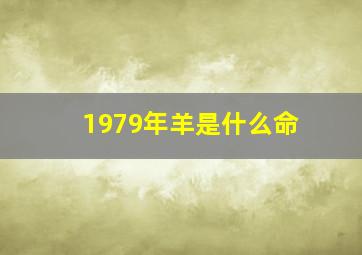 1979年羊是什么命